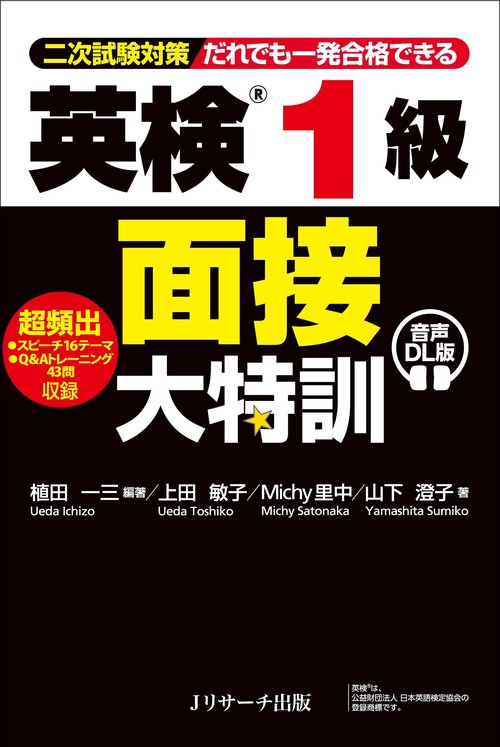 二次試験対策 だれでも一発合格できる

英検® 1級

面接

大特訓

超頻出
●スピーチ16テーマ
●Q&Aトレーニング43問
収録

音声DL版

植田 一三 編著／上田 敏子／Michy里中／山下 澄子 著
Ueda Ichizo　Ueda Toshiko　Michy Satonaka　Yamashita Sumiko

Jリサーチ出版

英検®は、公益財団法人 日本英語検定協会の登録商標です。